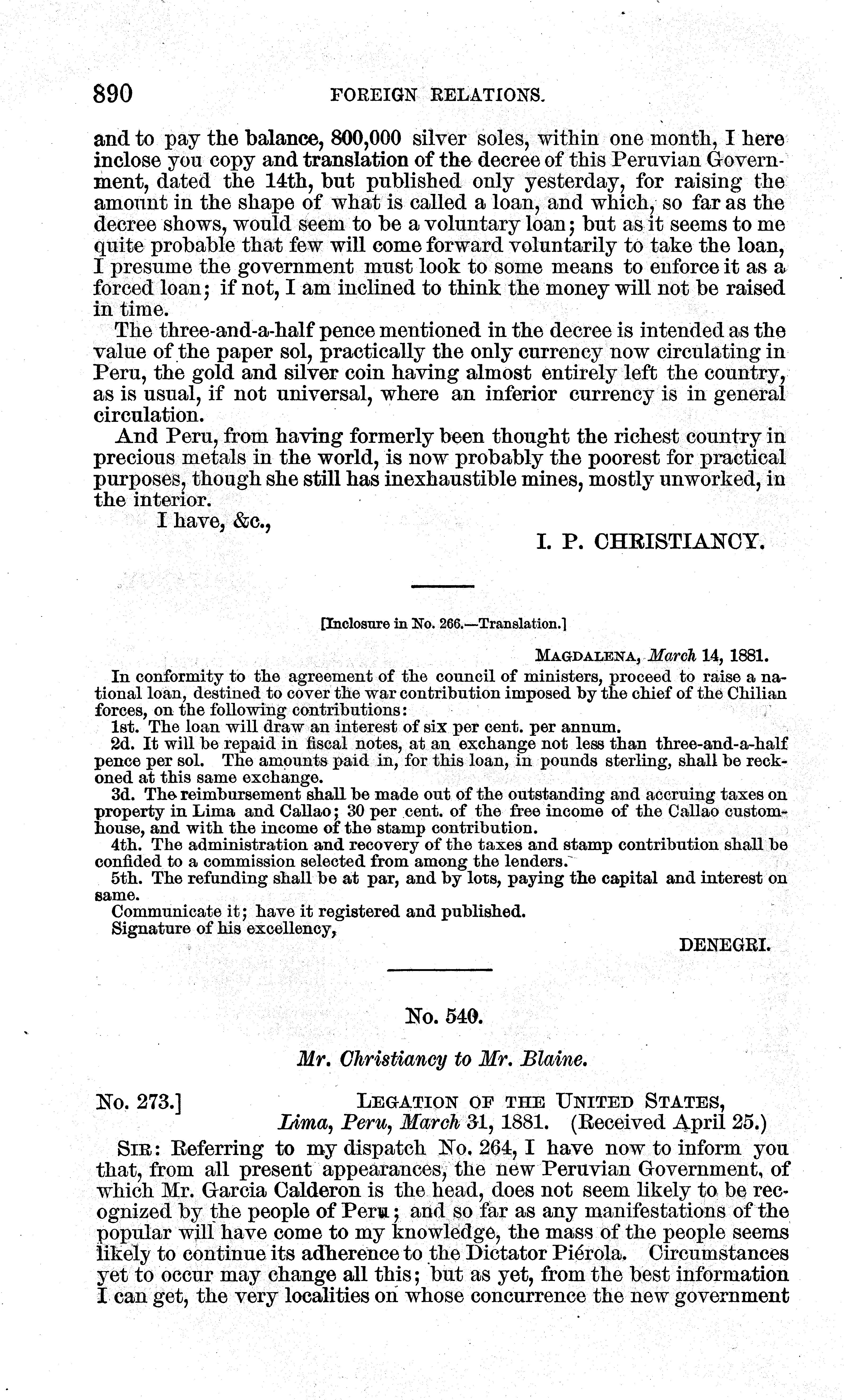 890 FOREIGN RELATIONS.

and to pay the balance, 800,000 silver soles, within one month, I here inclose you copy and translation of the decree of this Peruvian Government, dated the 14th, but published only yesterday, for raising the amount in the shape of what is called a loan, and which, so far as the decree shows, would seem to be a voluntary loan; but as it seems to me quite probable that few will come forward voluntarily to take the loan, I presume the government must look to some means to enforce it as a forced loan; if not, I am inclined to think the money will not be raised in time.

The three-and-a-half pence mentioned in the decree is intended as the value of the paper sol, practically the only currency now circulating in Peru, the gold and silver coin having almost entirely left the country, as is usual, if not universal, where an inferior currency is in general circulation.

And Peru, from having formerly been thought the richest country in precious metals in the world, is now probably the poorest for practical purposes, though she still has inexhaustible mines, mostly unworked, in the interior.

I have, &c.,

I. P. CHRISTIANCY.

[Inclosure in No. 266.—Translation.]

MAGDALENA, March 14, 1881.

In conformity to the agreement of the council of ministers, proceed to raise a national loan, destined to cover the war contribution imposed by the chief of the Chilian forces, on the following contributions:

1st. The loan will draw an interest of six per cent. per annum.

2d. It will be repaid in fiscal notes, at an exchange not less than three-and-a-half pence per sol. The amounts paid in, for this loan, in pounds sterling, shall be reckoned at this same exchange.

3d. The reimbursement shall be made out of the outstanding and accruing taxes on property in Lima and Callao; 30 per cent. of the free income of the Callao customhouse, and with the income of the stamp contribution.

4th. The administration and recovery of the taxes and stamp contribution shall be confided to a commission selected from among the lenders.

5th. The refunding shall be at par, and by lots, paying the capital and interest on same.

Communicate it; have it registered and published.

Signature of his excellency,

DENEGRI.

No. 540.

Mr. Christiancy to Mr. Blaine.

No. 273.] LEGATION OF THE UNITED STATES,
Lima, Peru, March 31, 1881. (Received April 25.)

SIR: Referring to my dispatch No. 264, I have now to inform you that, from all present appearances, the new Peruvian Government, of which Mr. Garcia Calderon is the head, does not seem likely to be recognized by the people of Peru; and so far as any manifestations of the popular will have come to my knowledge, the mass of the people seems likely to continue its adherence to the Dictator Piérola. Circumstances yet to occur may change all this; but as yet, from the best information I can get, the very localities on whose concurrence the new government